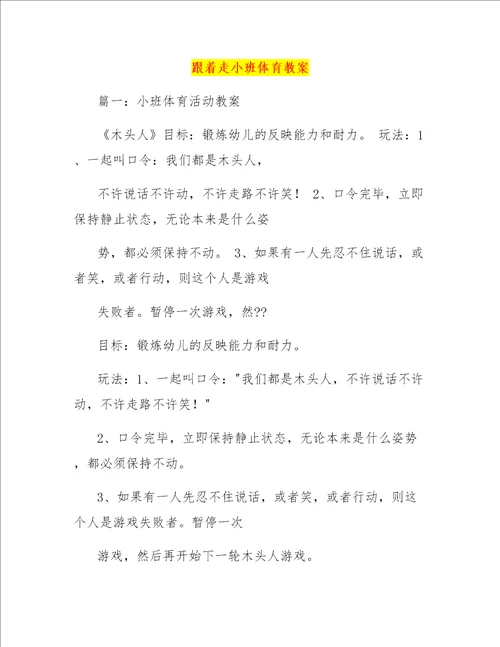 跟着走小班体育教案

篇一：小班体育活动教案

《木头人》目标：锻炼幼儿的反映能力和耐力。 玩法：1、一起叫口令：我们都是木头人，

不许说话不许动，不许走路不许笑！ 2、口令完毕，立即保持静止状态，无论本来是什么姿

势，都必须保持不动。 3、如果有一人先忍不住说话，或者笑，或者行动，则这个人是游戏

失败者。暂停一次游戏，然??

目标：锻炼幼儿的反映能力和耐力。

玩法：1、一起叫口令："我们都是木头人，不许说话不许动，不许走路不许笑！"

2、口令完毕，立即保持静止状态，无论本来是什么姿势，都必须保持不动。

3、如果有一人先忍不住说话，或者笑，或者行动，则这个人是游戏失败者。暂停一次

游戏，然后再开始下一轮木头人游戏。